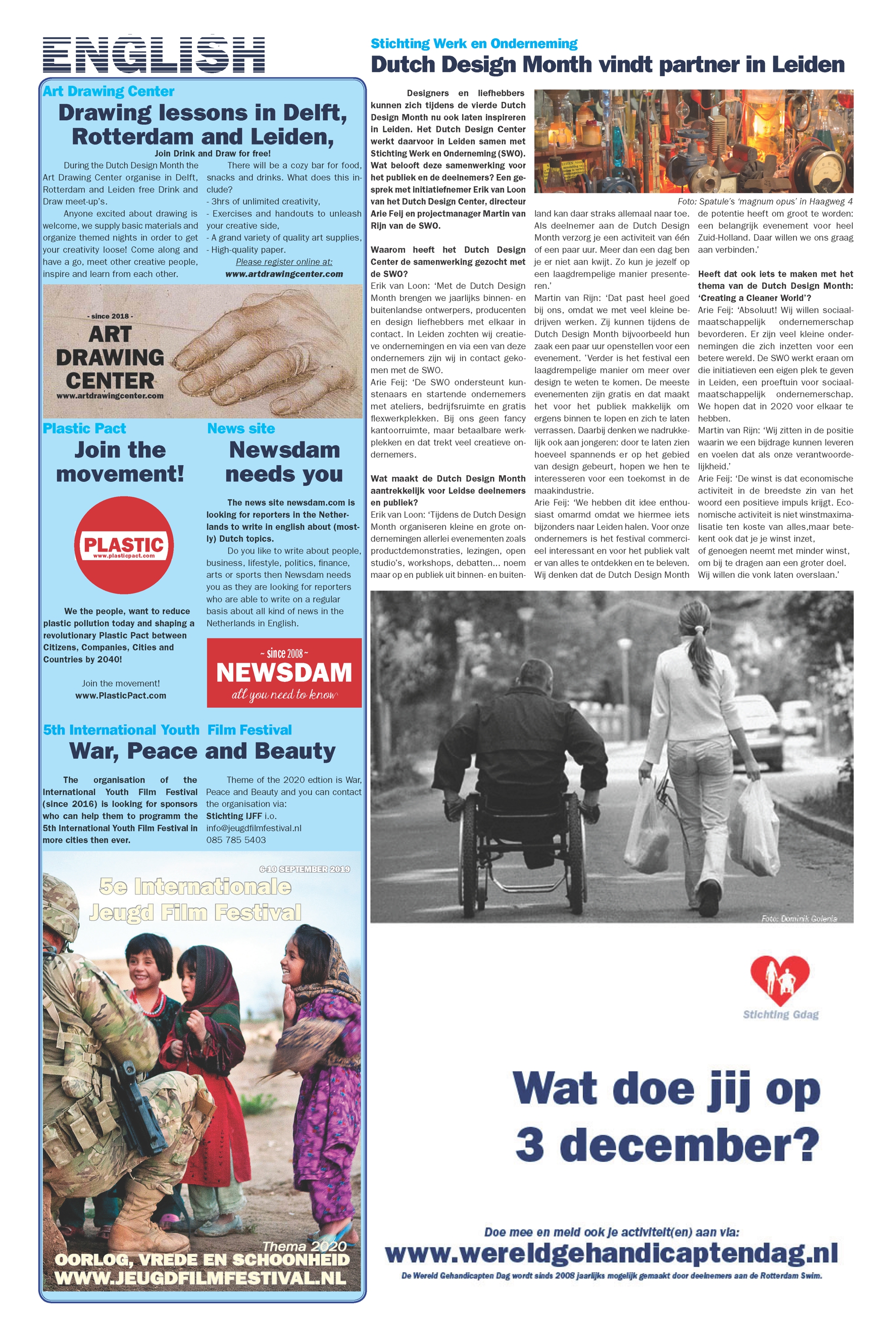 ENGLISH

Art Drawing Center
Drawing lessons in Delft, Rotterdam and Leiden,
Join Drink and Draw for free!

During the Dutch Design Month the Art Drawing Center organise in Delft, Rotterdam and Leiden free Drink and Draw meet-up's.

Anyone excited about drawing is welcome, we supply basic materials and organize themed nights in order to get your creativity loose! Come along and have a go, meet other creative people, inspire and learn from each other.

There will be a cozy bar for food, snacks and drinks. What does this include?
- 3hrs of unlimited creativity,
- Exercises and handouts to unleash your creative side,
- A grand variety of quality art supplies,
- High-quality paper.
Please register online at:
www.artdrawingcenter.com

- since 2018 -
ART DRAWING CENTER
www.artdrawingcenter.com

Plastic Pact
Join the movement!

PLASTIC
www.plasticpact.com

We the people, want to reduce plastic pollution today and shaping a revolutionary Plastic Pact between Citizens, Companies, Cities and Countries by 2040!

Join the movement!
www.PlasticPact.com

News site
Newsdam needs you

The news site newsdam.com is looking for reporters in the Netherlands to write in english about (mostly) Dutch topics.

Do you like to write about people, business, lifestyle, politics, finance, arts or sports then Newsdam needs you as they are looking for reporters who are able to write on a regular basis about all kind of news in the Netherlands in English.

~ since 2008 ~
NEWSDAM
all you need to know

5th International Youth Film Festival
War, Peace and Beauty

The organisation of the International Youth Film Festival (since 2016) is looking for sponsors who can help them to programm the 5th International Youth Film Festival in more cities then ever.

Theme of the 2020 edtion is War, Peace and Beauty and you can contact the organisation via:
Stichting IJFF i.o.
info@jeugdfilmfestival.nl
085 785 5403

6-10 SEPTEMBER 2019
5e Internationale Jeugd Film Festival
Thema 2020
OORLOG, VREDE EN SCHOONHEID
WWW.JEUGDFILMFESTIVAL.NL

Stichting Werk en Onderneming
Dutch Design Month vindt partner in Leiden

Designers en liefhebbers kunnen zich tijdens de vierde Dutch Design Month nu ook laten inspireren in Leiden. Het Dutch Design Center werkt daarvoor in Leiden samen met Stichting Werk en Onderneming (SWO). Wat belooft deze samenwerking voor het publiek en de deelnemers? Een gesprek met initiatiefnemer Erik van Loon van het Dutch Design Center, directeur Arie Feij en projectmanager Martin van Rijn van de SWO.

Waarom heeft het Dutch Design Center de samenwerking gezocht met de SWO?
Erik van Loon: 'Met de Dutch Design Month brengen we jaarlijks binnen- en buitenlandse ontwerpers, producenten en design liefhebbers met elkaar in contact. In Leiden zochten wij creatieve ondernemingen en via een van deze ondernemers zijn wij in contact gekomen met de SWO.
Arie Feij: 'De SWO ondersteunt kunstenaars en startende ondernemers met ateliers, bedrijfsruimte en gratis flexwerkplekken. Bij ons geen fancy kantoorruimte, maar betaalbare werkplekken en dat trekt veel creatieve ondernemers.

Wat maakt de Dutch Design Month aantrekkelijk voor Leidse deelnemers en publiek?
Erik van Loon: 'Tijdens de Dutch Design Month organiseren kleine en grote ondernemingen allerlei evenementen zoals productdemonstraties, lezingen, open studio's, workshops, debatten... noem maar op en publiek uit binnen- en buitenland kan daar straks allemaal naar toe. Als deelnemer aan de Dutch Design Month verzorg je een activiteit van één of een paar uur. Meer dan een dag ben je er niet aan kwijt. Zo kun je jezelf op een laagdrempelige manier presenteren.'
Martin van Rijn: 'Dat past heel goed bij ons, omdat we met veel kleine bedrijven werken. Zij kunnen tijdens de Dutch Design Month bijvoorbeeld hun zaak een paar uur openstellen voor een evenement. 'Verder is het festival een laagdrempelige manier om meer over design te weten te komen. De meeste evenementen zijn gratis en dat maakt het voor het publiek makkelijk om ergens binnen te lopen en zich te laten verrassen. Daarbij denken we nadrukkelijk ook aan jongeren: door te laten zien hoeveel spannends er op het gebied van design gebeurt, hopen we hen te interesseren voor een toekomst in de maakindustrie.
Arie Feij: 'We hebben dit idee enthousiast omarmd omdat we hiermee iets bijzonders naar Leiden halen. Voor onze ondernemers is het festival commercieel interessant en voor het publiek valt er van alles te ontdekken en te beleven. Wij denken dat de Dutch Design Month

Foto: Spatule's 'magnum opus' in Haagweg 4

de potentie heeft om groot te worden: een belangrijk evenement voor heel Zuid-Holland. Daar willen we ons graag aan verbinden.'

Heeft dat ook iets te maken met het thema van de Dutch Design Month: 'Creating a Cleaner World'?
Arie Feij: 'Absoluut! Wij willen sociaalmaatschappelijk ondernemerschap bevorderen. Er zijn veel kleine ondernemingen die zich inzetten voor een betere wereld. De SWO werkt eraan om die initiatieven een eigen plek te geven in Leiden, een proeftuin voor sociaalmaatschappelijk ondernemerschap. We hopen dat in 2020 voor elkaar te hebben.
Martin van Rijn: 'Wij zitten in de positie waarin we een bijdrage kunnen leveren en voelen dat als onze verantwoordelijkheid.'
Arie Feij: 'De winst is dat economische activiteit in de breedste zin van het woord een positieve impuls krijgt. Economische activiteit is niet winstmaximalisatie ten koste van alles,maar betekent ook dat je je winst inzet, of genoegen neemt met minder winst, om bij te dragen aan een groter doel. Wij willen die vonk laten overslaan.'

Foto: Dominik Golenia

Stichting Gdag

Wat doe jij op 3 december?

Doe mee en meld ook je activiteit(en) aan via:
www.wereldgehandicaptendag.nl
De Wereld Gehandicapten Dag wordt sinds 2008 jaarlijks mogelijk gemaakt door deelnemers aan de Rotterdam Swim.